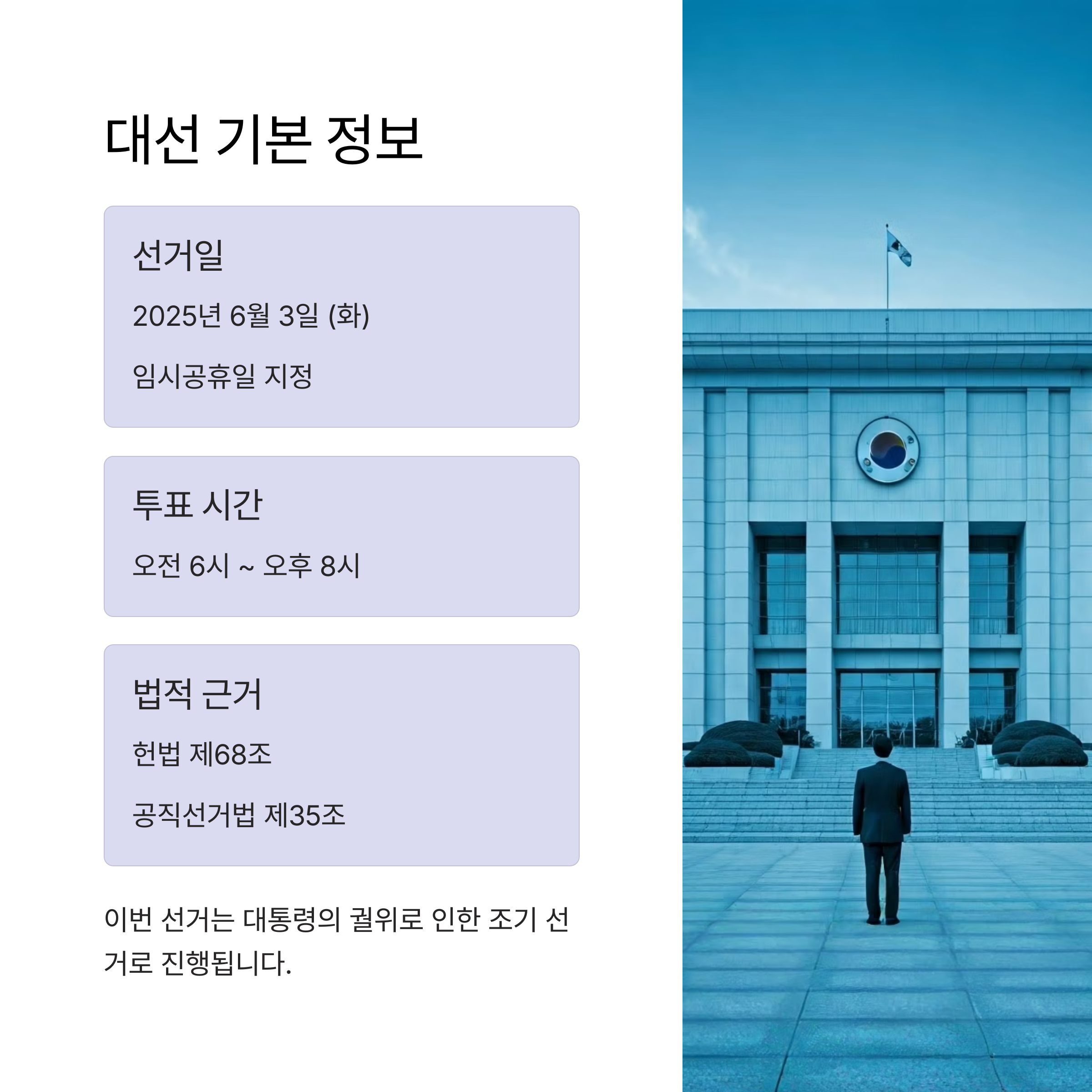 대선 기본 정보

선거일

2025년 6월 3일 (화)

임시공휴일 지정

투표 시간

오전 6시 ~ 오후 8시

법적 근거

헌법 제68조

공직선거법 제35조

이번 선거는 대통령의 궐위로 인한 조기 선거로 진행됩니다.